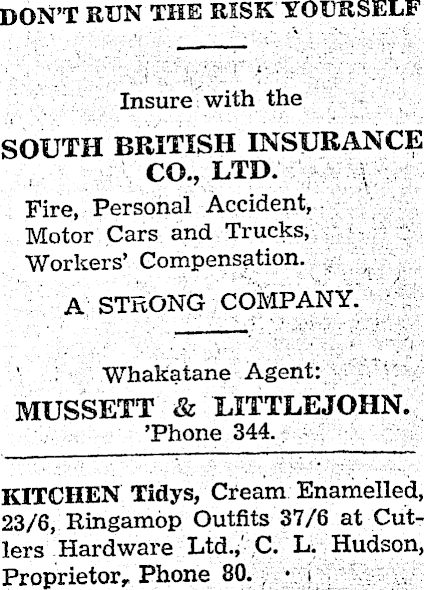 DON'T RUN THE RISK YOURSELF

Insure with the

SOUTH BRITISH INSURANCE CO., LTD.

Fire, Personal Accident, Motor Cars and Trucks, Workers' Compensation.

A STRONG COMPANY.

Whakatane Agent:

MUSSETT & LITTLEJOHN.
'Phone 344.

KITCHEN Tidys, Cream Enamelled, 23/6, Ringamop Outfits 37/6 at Cutlers Hardware Ltd., C. L. Hudson, Proprietor, Phone 80.